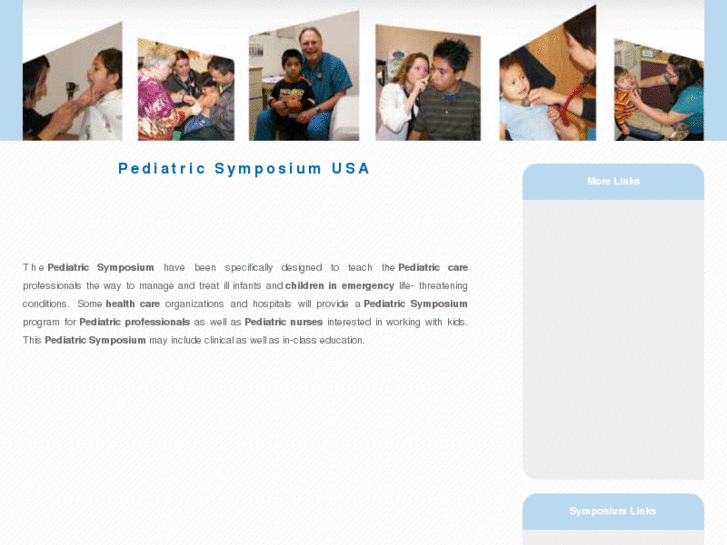 Pediatric Symposium USA

The Pediatric Symposium have been specifically designed to teach the Pediatric care professionals the way to manage and treat ill infants and children in emergency life- threatening conditions. Some health care organizations and hospitals will provide a Pediatric Symposium program for Pediatric professionals as well as Pediatric nurses interested in working with kids. This Pediatric Symposium may include clinical as well as in-class education.

More Links

Symposium Links